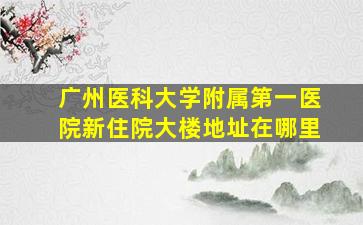 广州医科大学附属第一医院新住院大楼地址在哪里